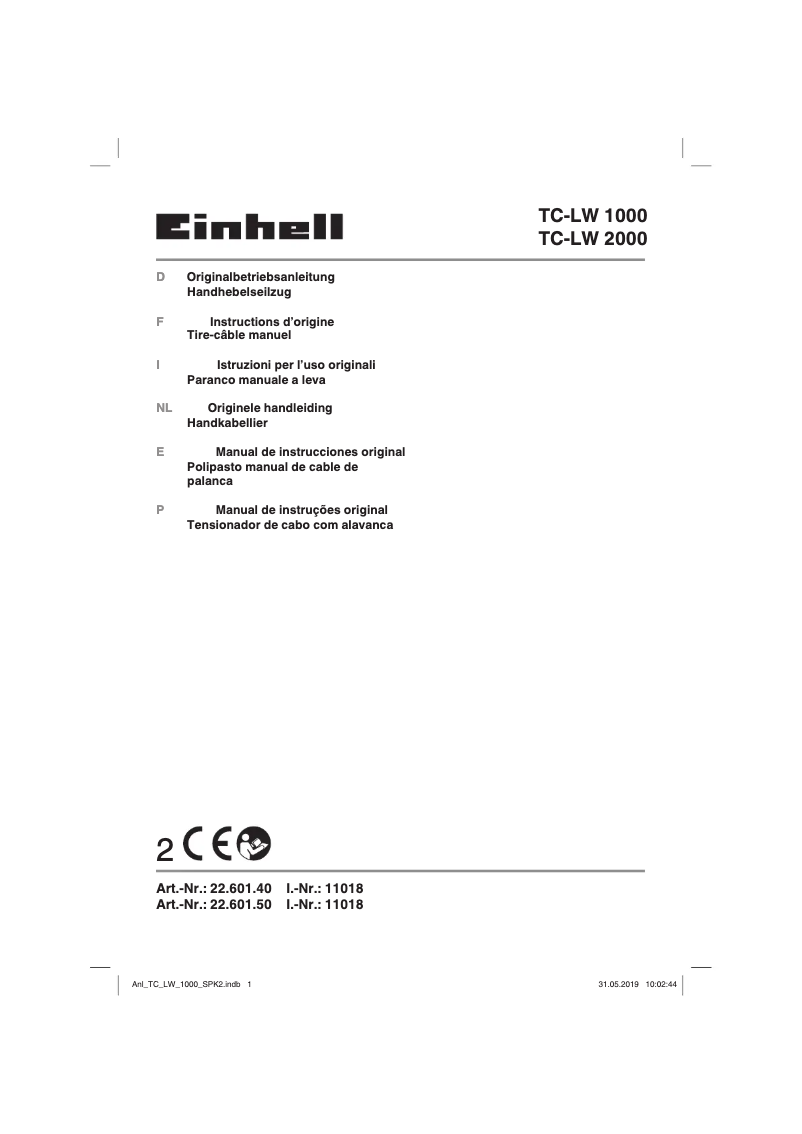 Einhell

TC-LW 1000
TC-LW 2000

D Originalbetriebsanleitung
Handhebelseilzug

F Instructions d'origine
Tire-câble manuel

I Istruzioni per l'uso originali
Paranco manuale a leva

NL Originele handleiding
Handkabellier

E Manual de instrucciones original
Polipasto manual de cable de palanca

P Manual de instruções original
Tensionador de cabo com alavanca

2 CE

Art.-Nr.: 22.601.40 I.-Nr.: 11018
Art.-Nr.: 22.601.50 I.-Nr.: 11018

Anl_TC_LW_1000_SPK2.indb 1

31.05.2019 10:02:44